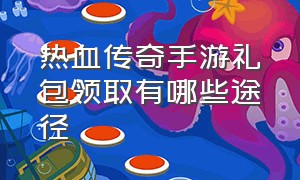 热血传奇手游礼包领取有哪些途径